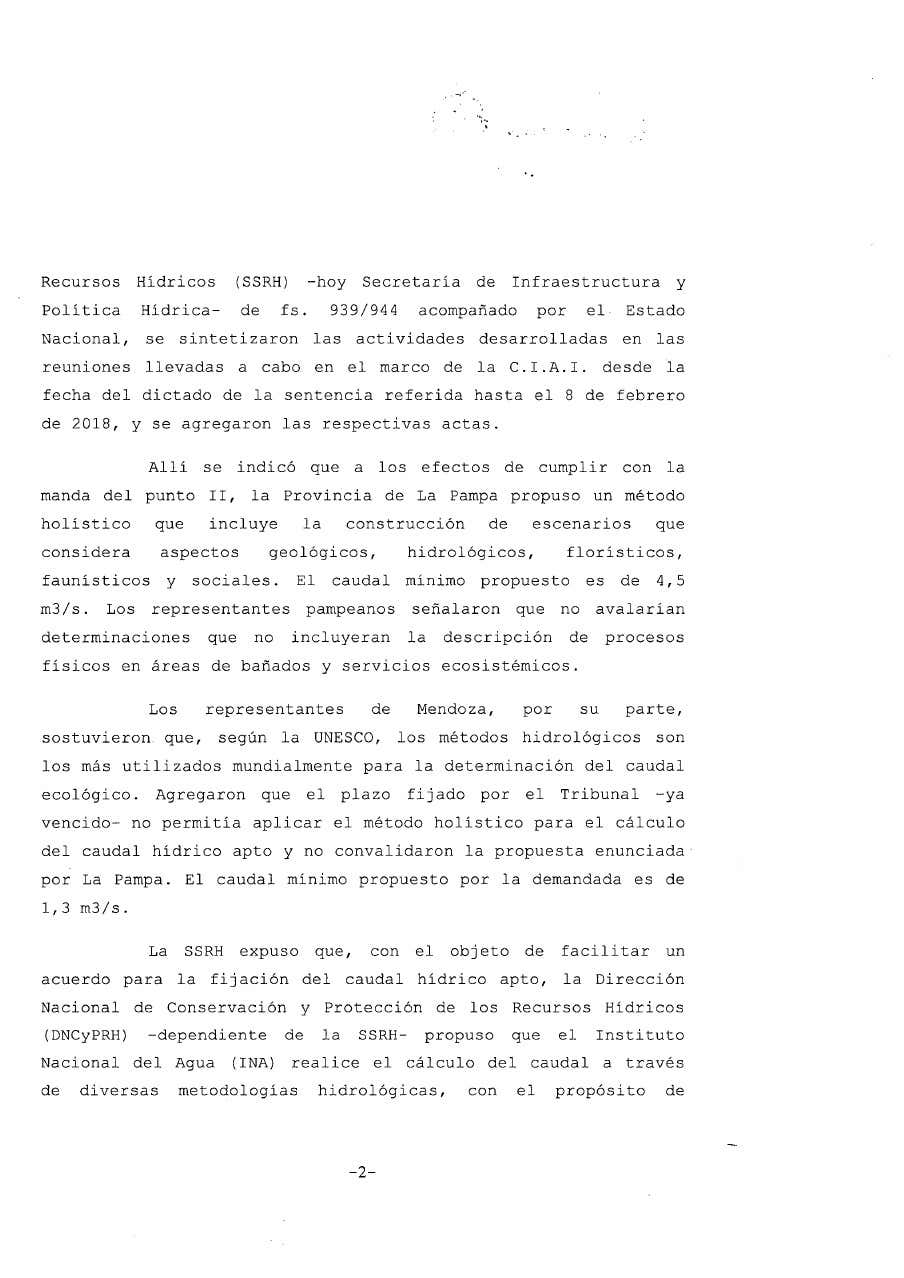 Recursos Hídricos (SSRH) -hoy Secretaría de Infraestructura y Política Hídrica- de fs. 939/944 acompañado por el Estado Nacional, se sintetizaron las actividades desarrolladas en las reuniones llevadas a cabo en el marco de la C.I.A.I. desde la fecha del dictado de la sentencia referida hasta el 8 de febrero de 2018, y se agregaron las respectivas actas.

Allí se indicó que a los efectos de cumplir con la manda del punto II, la Provincia de La Pampa propuso un método holístico que incluye la construcción de escenarios que considera aspectos geológicos, hidrológicos, florísticos, faunísticos y sociales. El caudal mínimo propuesto es de 4,5 m3/s. Los representantes pampeanos señalaron que no avalarían determinaciones que no incluyeran la descripción de procesos físicos en áreas de bañados y servicios ecosistémicos.

Los representantes de Mendoza, por su parte, sostuvieron que, según la UNESCO, los métodos hidrológicos son los más utilizados mundialmente para la determinación del caudal ecológico. Agregaron que el plazo fijado por el Tribunal -ya vencido- no permitía aplicar el método holístico para el cálculo del caudal hídrico apto y no convalidaron la propuesta enunciada por La Pampa. El caudal mínimo propuesto por la demandada es de 1,3 m3/s.

La SSRH expuso que, con el objeto de facilitar un acuerdo para la fijación del caudal hídrico apto, la Dirección Nacional de Conservación y Protección de los Recursos Hídricos (DNCyPRH) -dependiente de la SSRH- propuso que el Instituto Nacional del Agua (INA) realice el cálculo del caudal a través de diversas metodologías hidrológicas, con el propósito de

-2-